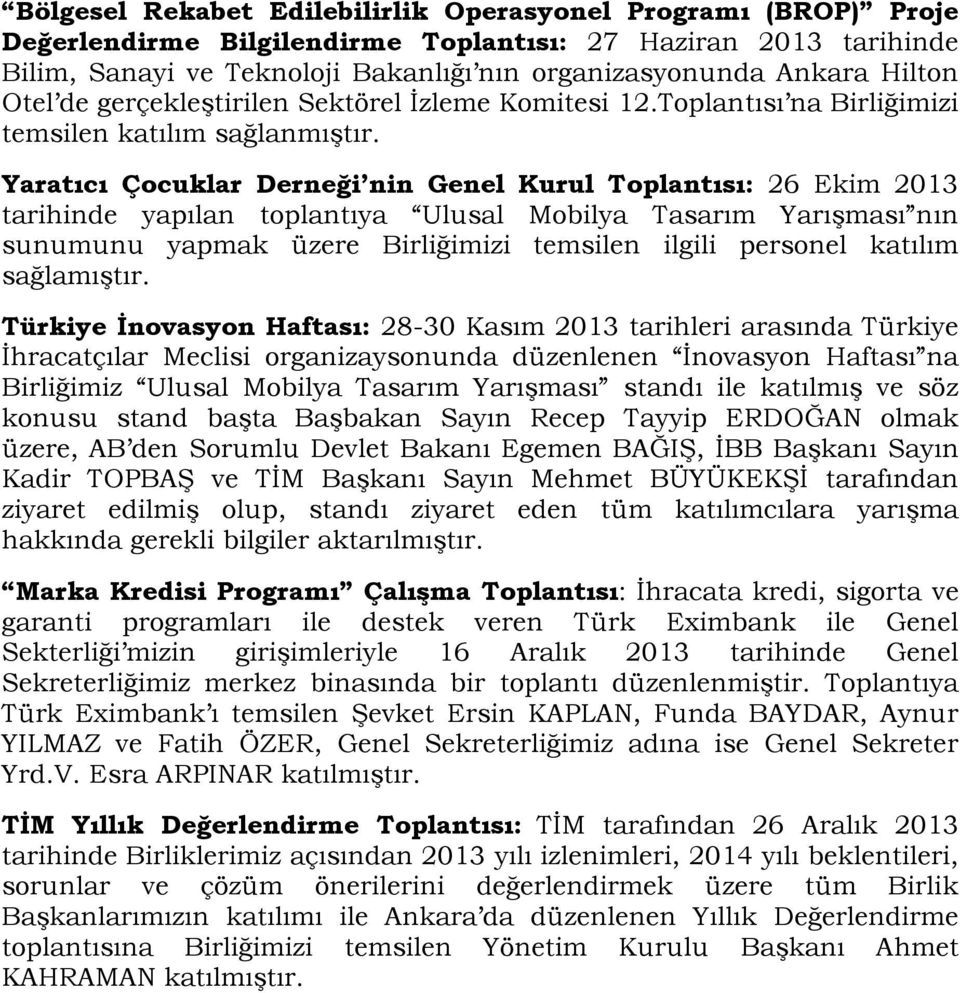 “Bölgesel Rekabet Edilebilirlik Operasyonel Programı (BROP)” Proje Değerlendirme Bilgilendirme Toplantısı: 27 Haziran 2013 tarihinde Bilim, Sanayi ve Teknoloji Bakanlığı’nın organizasyonunda Ankara Hilton Otel’de gerçekleştirilen Sektörel İzleme Komitesi 12.Toplantısı’na Birliğimizi temsilen katılım sağlanmıştır.

Yaratıcı Çocuklar Derneği’nin Genel Kurul Toplantısı: 26 Ekim 2013 tarihinde yapılan toplantıya “Ulusal Mobilya Tasarım Yarışması”nın sunumunu yapmak üzere Birliğimizi temsilen ilgili personel katılım sağlamıştır.

Türkiye İnovasyon Haftası: 28-30 Kasım 2013 tarihleri arasında Türkiye İhracatçılar Meclisi organizaysonunda düzenlenen “İnovasyon Haftası”na Birliğimiz “Ulusal Mobilya Tasarım Yarışması” standı ile katılmış ve söz konusu stand başta Başbakan Sayın Recep Tayyip ERDOĞAN olmak üzere, AB’den Sorumlu Devlet Bakanı Egemen BAĞIŞ, İBB Başkanı Sayın Kadir TOPBAŞ ve TİM Başkanı Sayın Mehmet BÜYÜKEKŞİ tarafından ziyaret edilmiş olup, standı ziyaret eden tüm katılımcılara yarışma hakkında gerekli bilgiler aktarılmıştır.

“Marka Kredisi Programı” Çalışma Toplantısı: İhracata kredi, sigorta ve garanti programları ile destek veren Türk Eximbank ile Genel Sekterliği’mizin girişimleriyle 16 Aralık 2013 tarihinde Genel Sekreterliğimiz merkez binasında bir toplantı düzenlenmiştir. Toplantıya Türk Eximbank’ı temsilen Şevket Ersin KAPLAN, Funda BAYDAR, Aynur YILMAZ ve Fatih ÖZER, Genel Sekreterliğimiz adına ise Genel Sekreter Yrd.V. Esra ARPINAR katılmıştır.

TİM Yıllık Değerlendirme Toplantısı: TİM tarafından 26 Aralık 2013 tarihinde Birliklerimiz açısından 2013 yılı izlenimleri, 2014 yılı beklentileri, sorunlar ve çözüm önerilerini değerlendirmek üzere tüm Birlik Başkanlarımızın katılımı ile Ankara’da düzenlenen Yıllık Değerlendirme toplantısına Birliğimizi temsilen Yönetim Kurulu Başkanı Ahmet KAHRAMAN katılmıştır.